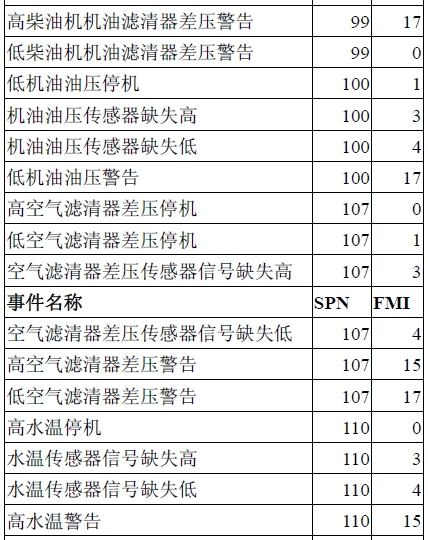 | 高柴油机机油滤清器差压警告 | 99 | 17 |
|---|---|---|
| 低柴油机机油滤清器差压警告 | 99 | 0 |
| 低机油油压停机 | 100 | 1 |
| 机油油压传感器缺失高 | 100 | 3 |
| 机油油压传感器缺失低 | 100 | 4 |
| 低机油油压警告 | 100 | 17 |
| 高空气滤清器差压停机 | 107 | 0 |
| 低空气滤清器差压停机 | 107 | 1 |
| 空气滤清器差压传感器信号缺失高 | 107 | 3 |
| 事件名称 | SPN | FMI |
| 空气滤清器差压传感器信号缺失低 | 107 | 4 |
| 高空气滤清器差压警告 | 107 | 15 |
| 低空气滤清器差压警告 | 107 | 17 |
| 高水温停机 | 110 | 0 |
| 水温传感器信号缺失高 | 110 | 3 |
| 水温传感器信号缺失低 | 110 | 4 |
| 高水温警告 | 110 | 15 |